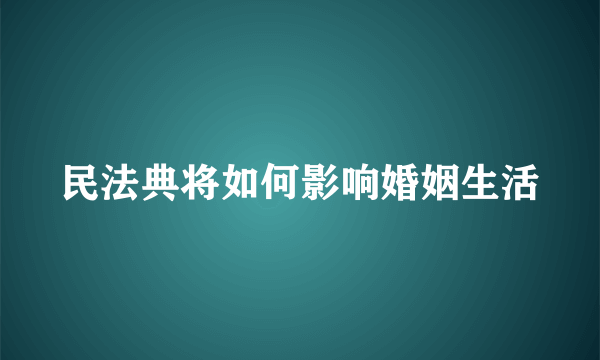 民法典将如何影响婚姻生活